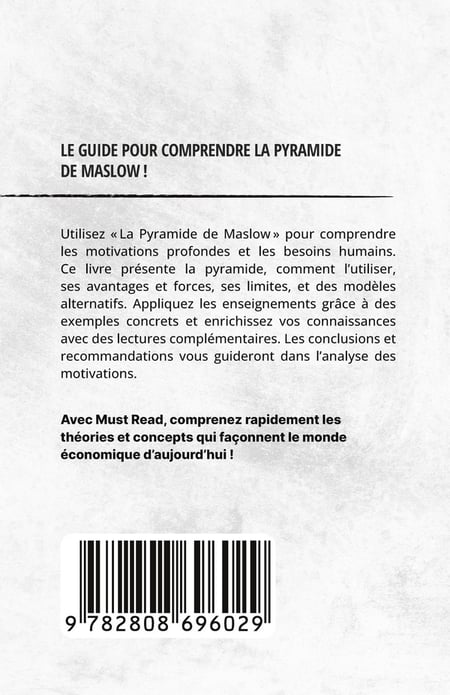 LE GUIDE POUR COMPRENDRE LA PYRAMIDE DE MASLOW !

Utilisez « La Pyramide de Maslow » pour comprendre les motivations profondes et les besoins humains. Ce livre présente la pyramide, comment l'utiliser, ses avantages et forces, ses limites, et des modèles alternatifs. Appliquez les enseignements grâce à des exemples concrets et enrichissez vos connaissances avec des lectures complémentaires. Les conclusions et recommandations vous guideront dans l'analyse des motivations.

Avec Must Read, comprenez rapidement les théories et concepts qui façonnent le monde économique d'aujourd'hui !

9 782808 696029